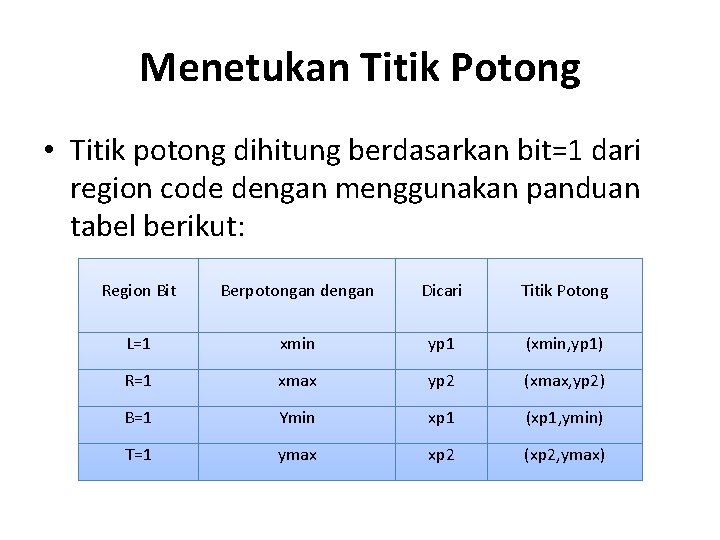 Menetukan Titik Potong

• Titik potong dihitung berdasarkan bit=1 dari region code dengan menggunakan panduan tabel berikut:

| Region Bit | Berpotongan dengan | Dicari | Titik Potong |
|---|---|---|---|
| L=1 | xmin | yp1 | (xmin,yp1) |
| R=1 | xmax | yp2 | (xmax,yp2) |
| B=1 | Ymin | xp1 | (xp1,ymin) |
| T=1 | ymax | xp2 | (xp2,ymax) |